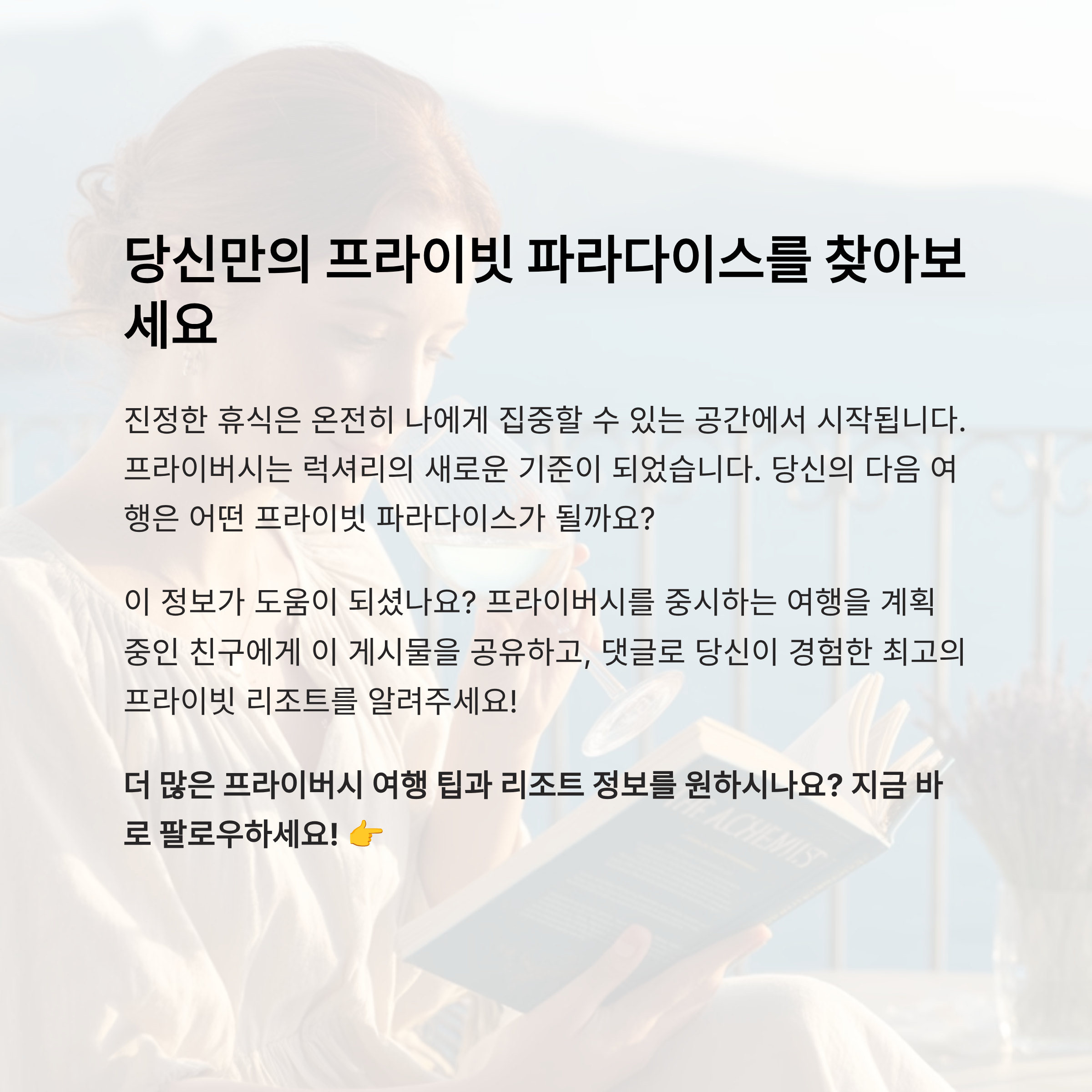 당신만의 프라이빗 파라다이스를 찾아보세요

진정한 휴식은 온전히 나에게 집중할 수 있는 공간에서 시작됩니다. 프라이버시는 럭셔리의 새로운 기준이 되었습니다. 당신의 다음 여행은 어떤 프라이빗 파라다이스가 될까요?

이 정보가 도움이 되셨나요? 프라이버시를 중시하는 여행을 계획 중인 친구에게 이 게시물을 공유하고, 댓글로 당신이 경험한 최고의 프라이빗 리조트를 알려주세요!

더 많은 프라이버시 여행 팁과 리조트 정보를 원하시나요? 지금 바로 팔로우하세요! 👉